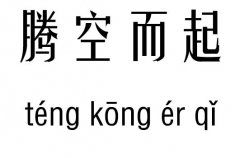 腾空而起

téng kōng ér qǐ